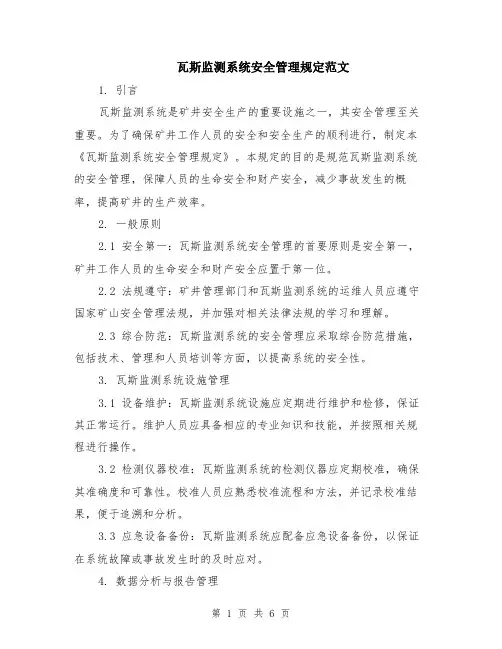 瓦斯监测系统安全管理规定范文

1. 引言

瓦斯监测系统是矿井安全生产的重要设施之一，其安全管理至关重要。为了确保矿井工作人员的安全和安全生产的顺利进行，制定本《瓦斯监测系统安全管理规定》。本规定的目的是规范瓦斯监测系统的安全管理，保障人员的生命安全和财产安全，减少事故发生的概率，提高矿井的生产效率。

2. 一般原则

2.1 安全第一：瓦斯监测系统安全管理的首要原则是安全第一，矿井工作人员的生命安全和财产安全应置于第一位。

2.2 法规遵守：矿井管理部门和瓦斯监测系统的运维人员应遵守国家矿山安全管理法规，并加强对相关法律法规的学习和理解。

2.3 综合防范：瓦斯监测系统的安全管理应采取综合防范措施，包括技术、管理和人员培训等方面，以提高系统的安全性。

3. 瓦斯监测系统设施管理

3.1 设备维护：瓦斯监测系统设施应定期进行维护和检修，保证其正常运行。维护人员应具备相应的专业知识和技能，并按照相关规程进行操作。

3.2 检测仪器校准：瓦斯监测系统的检测仪器应定期校准，确保其准确度和可靠性。校准人员应熟悉校准流程和方法，并记录校准结果，便于追溯和分析。

3.3 应急设备备份：瓦斯监测系统应配备应急设备备份，以保证在系统故障或事故发生时的及时应对。

4. 数据分析与报告管理

第 1 页 共 6 页